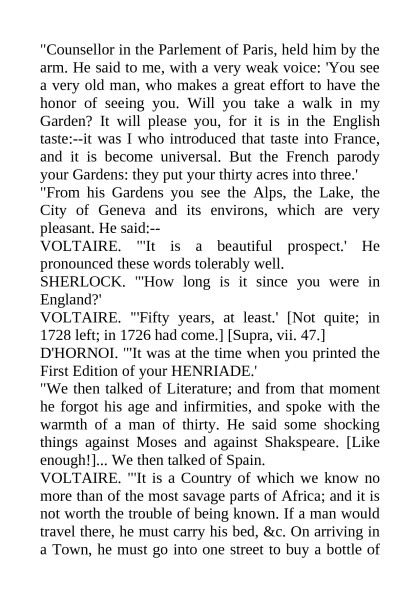 "Counsellor in the Parlement of Paris, held him by the arm. He said to me, with a very weak voice: 'You see a very old man, who makes a great effort to have the honor of seeing you. Will you take a walk in my Garden? It will please you, for it is in the English taste:--it was I who introduced that taste into France, and it is become universal. But the French parody your Gardens: they put your thirty acres into three.'
"From his Gardens you see the Alps, the Lake, the City of Geneva and its environs, which are very pleasant. He said:--
VOLTAIRE. "'It is a beautiful prospect.' He pronounced these words tolerably well.
SHERLOCK. "'How long is it since you were in England?'
VOLTAIRE. "'Fifty years, at least.' [Not quite; in 1728 left; in 1726 had come.] [Supra, vii. 47.]
D'HORNOI. "'It was at the time when you printed the First Edition of your HENRIADE.'
"We then talked of Literature; and from that moment he forgot his age and infirmities, and spoke with the warmth of a man of thirty. He said some shocking things against Moses and against Shakspeare. [Like enough!]... We then talked of Spain.
VOLTAIRE. "'It is a Country of which we know no more than of the most savage parts of Africa; and it is not worth the trouble of being known. If a man would travel there, he must carry his bed, &c. On arriving in a Town, he must go into one street to buy a bottle of